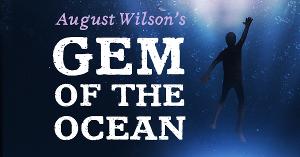 August Wilson's
GEM
OF THE
OCEAN